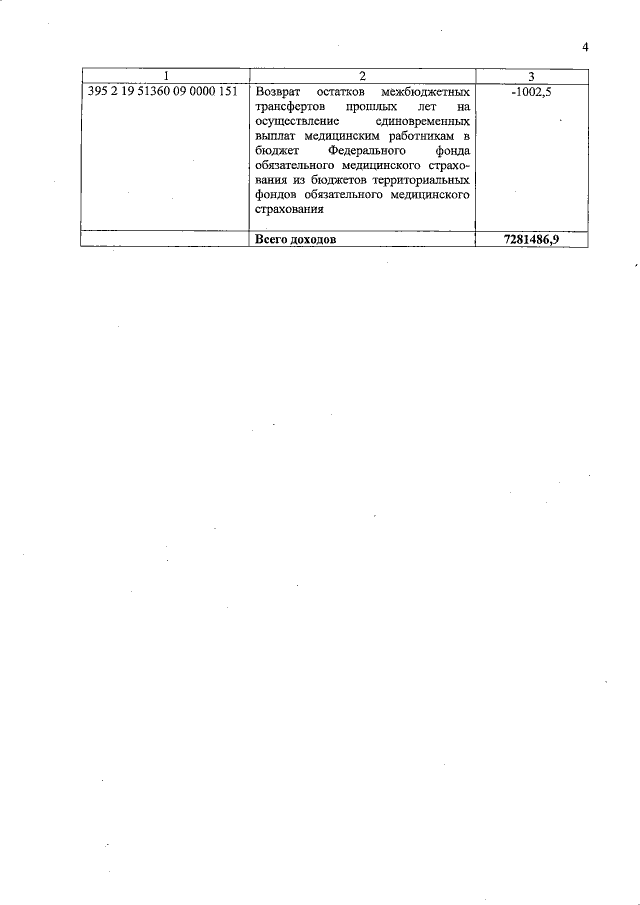 4

| 1 | 2 | 3 |
|---|---|---|
| 395 2 19 51360 09 0000 151 | Возврат остатков межбюджетных трансфертов прошлых лет на осуществление единовременных выплат медицинским работникам в бюджет Федерального фонда обязательного медицинского страхования из бюджетов территориальных фондов обязательного медицинского страхования | -1002,5 |
| | **Всего доходов** | **7281486,9** |